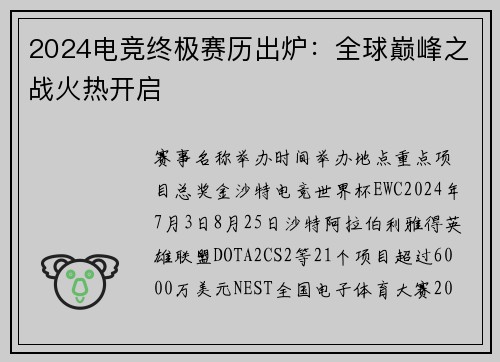 2024电竞终极赛历出炉：全球巅峰之战火热开启

赛事名称举办时间举办地点重点项目总奖金沙特电竞世界杯EWC2024年7月3日8月25日沙特阿拉伯利雅得英雄联盟DOTA2CS2等21个项目超过6000万美元NEST全国电子体育大赛20